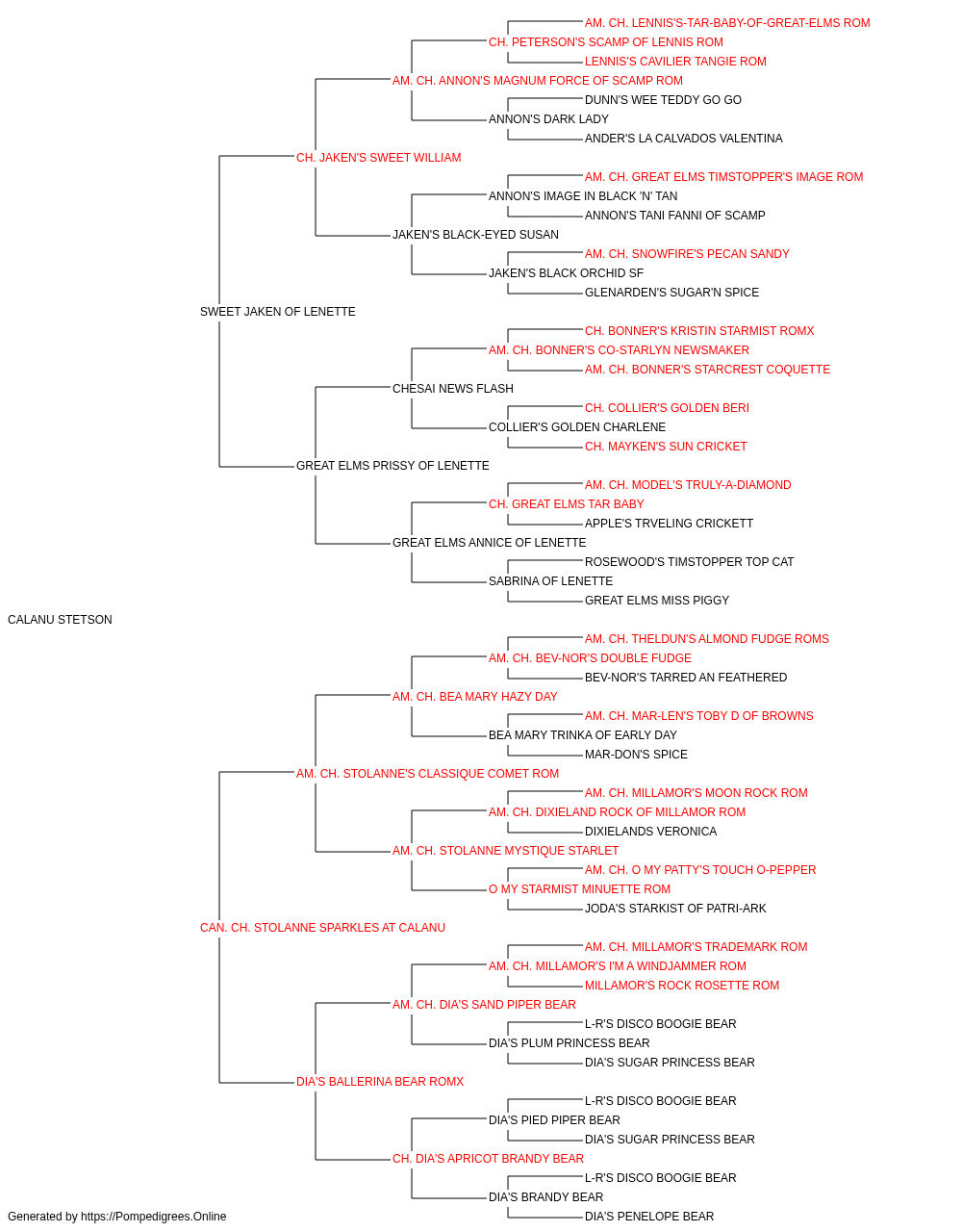 AM. CH. LENNIS'S-TAR-BABY-OF-GREAT-ELMS ROM
CH. PETERSON'S SCAMP OF LENNIS ROM
LENNIS'S CAVILIER TANGIE ROM
AM. CH. ANNON'S MAGNUM FORCE OF SCAMP ROM
DUNN'S WEE TEDDY GO GO
ANNON'S DARK LADY
ANDER'S LA CALVADOS VALENTINA
CH. JAKEN'S SWEET WILLIAM
AM. CH. GREAT ELMS TIMSTOPPER'S IMAGE ROM
ANNON'S IMAGE IN BLACK 'N' TAN
ANNON'S TANI FANNI OF SCAMP
JAKEN'S BLACK-EYED SUSAN
AM. CH. SNOWFIRE'S PECAN SANDY
JAKEN'S BLACK ORCHID SF
GLENARDEN'S SUGAR'N SPICE
SWEET JAKEN OF LENETTE
CH. BONNER'S KRISTIN STARMIST ROMX
AM. CH. BONNER'S CO-STARLYN NEWSMAKER
AM. CH. BONNER'S STARCREST COQUETTE
CHESAI NEWS FLASH
CH. COLLIER'S GOLDEN BERI
COLLIER'S GOLDEN CHARLENE
CH. MAYKEN'S SUN CRICKET
GREAT ELMS PRISSY OF LENETTE
AM. CH. MODEL'S TRULY-A-DIAMOND
CH. GREAT ELMS TAR BABY
APPLE'S TRVELING CRICKETT
GREAT ELMS ANNICE OF LENETTE
ROSEWOOD'S TIMSTOPPER TOP CAT
SABRINA OF LENETTE
GREAT ELMS MISS PIGGY
CALANU STETSON
AM. CH. THELDUN'S ALMOND FUDGE ROMS
AM. CH. BEV-NOR'S DOUBLE FUDGE
BEV-NOR'S TARRED AN FEATHERED
AM. CH. BEA MARY HAZY DAY
AM. CH. MAR-LEN'S TOBY D OF BROWNS
BEA MARY TRINKA OF EARLY DAY
MAR-DON'S SPICE
AM. CH. STOLANNE'S CLASSIQUE COMET ROM
AM. CH. MILLAMOR'S MOON ROCK ROM
AM. CH. DIXIELAND ROCK OF MILLAMOR ROM
DIXIELANDS VERONICA
AM. CH. STOLANNE MYSTIQUE STARLET
AM. CH. O MY PATTY'S TOUCH O-PEPPER
O MY STARMIST MINUETTE ROM
JODA'S STARKIST OF PATRI-ARK
CAN. CH. STOLANNE SPARKLES AT CALANU
AM. CH. MILLAMOR'S TRADEMARK ROM
AM. CH. MILLAMOR'S I'M A WINDJAMMER ROM
MILLAMOR'S ROCK ROSETTE ROM
AM. CH. DIA'S SAND PIPER BEAR
L-R'S DISCO BOOGIE BEAR
DIA'S PLUM PRINCESS BEAR
DIA'S SUGAR PRINCESS BEAR
DIA'S BALLERINA BEAR ROMX
L-R'S DISCO BOOGIE BEAR
DIA'S PIED PIPER BEAR
DIA'S SUGAR PRINCESS BEAR
CH. DIA'S APRICOT BRANDY BEAR
L-R'S DISCO BOOGIE BEAR
DIA'S BRANDY BEAR
DIA'S PENELOPE BEAR
Generated by https://Pompedigrees.Online